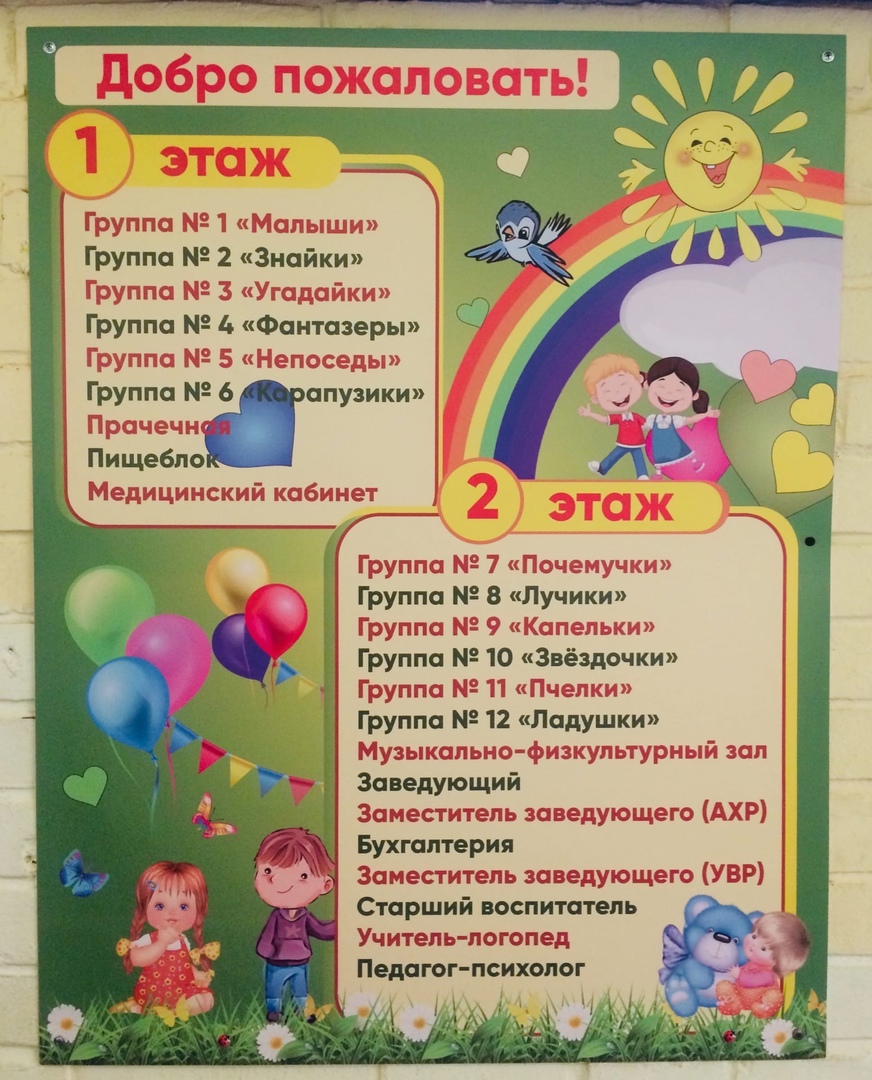 Добро пожаловать!

1 этаж

Группа № 1 «Малыши»
Группа № 2 «Знайки»
Группа № 3 «Угадайки»
Группа № 4 «Фантазеры»
Группа № 5 «Непоседы»
Группа № 6 «Карапузики»
Прачечная
Пищеблок
Медицинский кабинет

2 этаж

Группа № 7 «Почемучки»
Группа № 8 «Лучики»
Группа № 9 «Капельки»
Группа № 10 «Звёздочки»
Группа № 11 «Пчелки»
Группа № 12 «Ладушки»
Музыкально-физкультурный зал
Заведующий
Заместитель заведующего (АХР)
Бухгалтерия
Заместитель заведующего (УВР)
Старший воспитатель
Учитель-логопед
Педагог-психолог